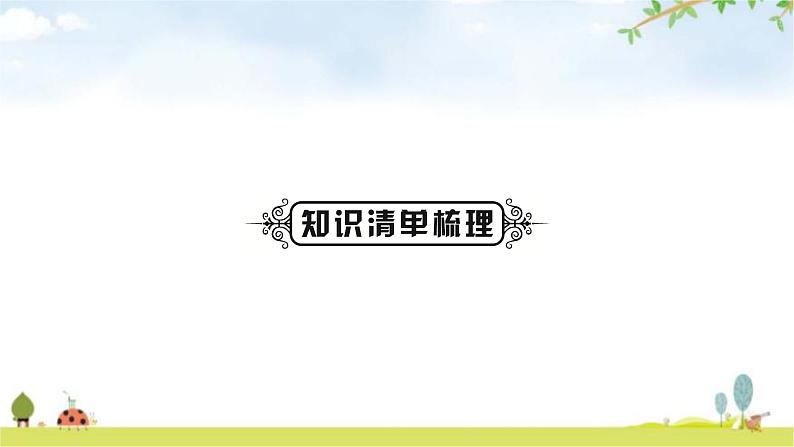 知识清单梳理